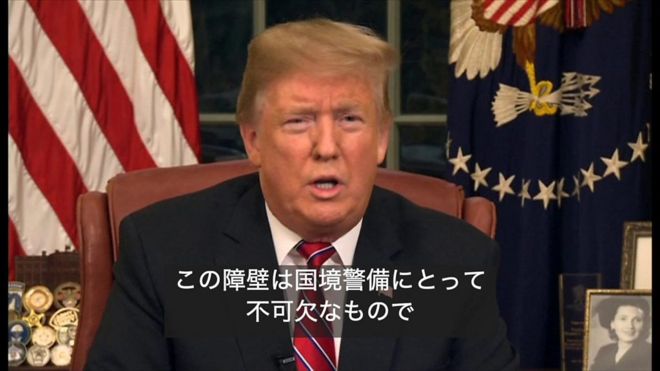 この障壁は国境警備にとって
不可欠なもので